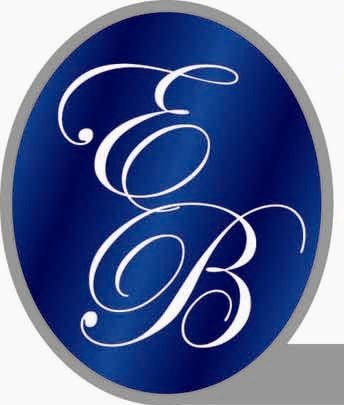 E
B